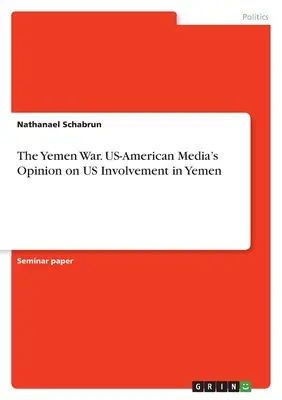 Politics

Nathanael Schabrun

The Yemen War. US-American Media's Opinion on US Involvement in Yemen

Seminar paper

GRIN